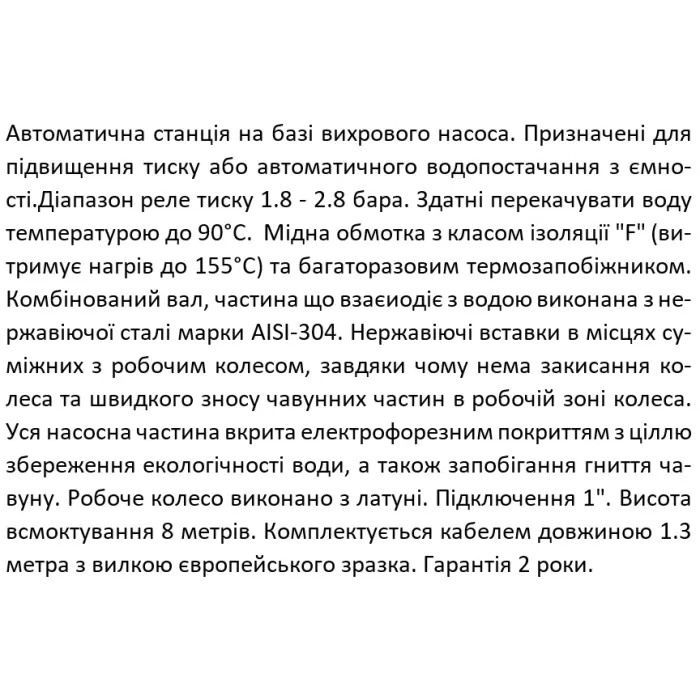 Автоматична станція на базі вихрового насоса. Призначені для підвищення тиску або автоматичного водопостачання з ємності.Діапазон реле тиску 1.8 - 2.8 бара. Здатні перекачувати воду температурою до 90°C.  Мідна обмотка з класом ізоляції "F" (витримує нагрів до 155°C) та багаторазовим термозапобіжником. Комбінований вал, частина що взаєиодіє з водою виконана з нержавіючої сталі марки AISI-304. Нержавіючі вставки в місцях суміжних з робочим колесом, завдяки чому нема закисання колеса та швидкого зносу чавунних частин в робочій зоні колеса. Уся насосна частина вкрита електрофорезним покриттям з ціллю збереження екологічності води, а також запобігання гниття чавуну. Робоче колесо виконано з латуні. Підключення 1". Висота всмоктування 8 метрів. Комплектується кабелем довжиною 1.3 метра з вилкою європейського зразка. Гарантія 2 роки.